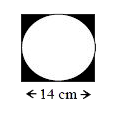 ← 14 cm →